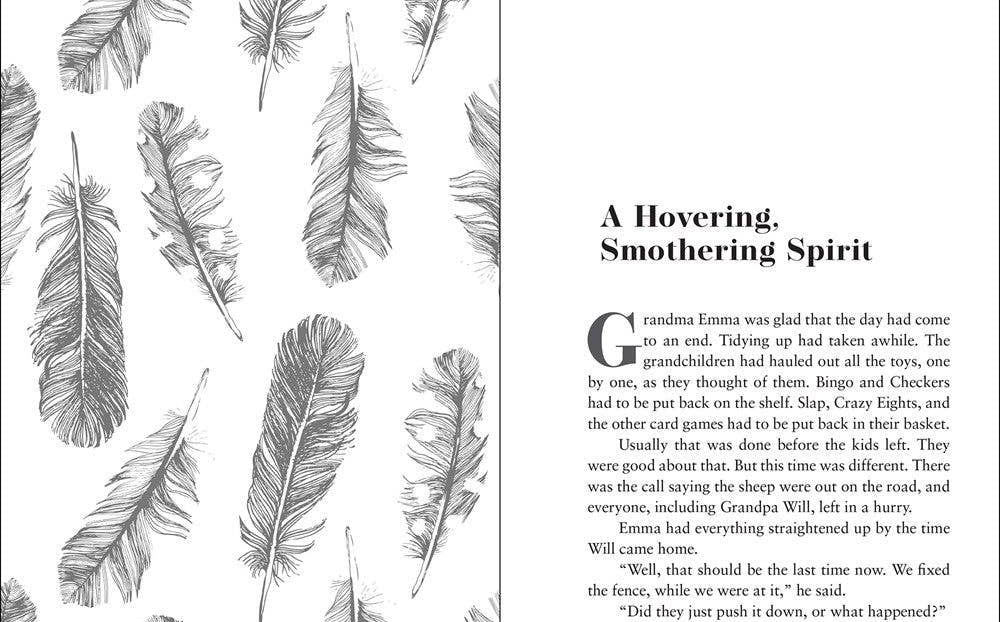 A Hovering, Smothering Spirit

Grandma Emma was glad that the day had come to an end. Tidying up had taken awhile. The grandchildren had hauled out all the toys, one by one, as they thought of them. Bingo and Checkers had to be put back on the shelf. Slap, Crazy Eights, and the other card games had to be put back in their basket.

Usually that was done before the kids left. They were good about that. But this time was different. There was the call saying the sheep were out on the road, and everyone, including Grandpa Will, left in a hurry.

Emma had everything straightened up by the time Will came home.

"Well, that should be the last time now. We fixed the fence, while we were at it," he said.

"Did they just push it down, or what happened?"